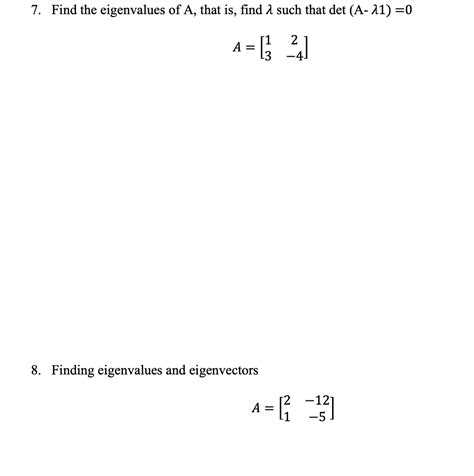 7. Find the eigenvalues of A, that is, find $\lambda$ such that det (A- $\lambda$1) =0

$A = \begin{bmatrix} 1 & 2 \\ 3 & -4 \end{bmatrix}$

8. Finding eigenvalues and eigenvectors

$A = \begin{bmatrix} 2 & -12 \\ 1 & -5 \end{bmatrix}$